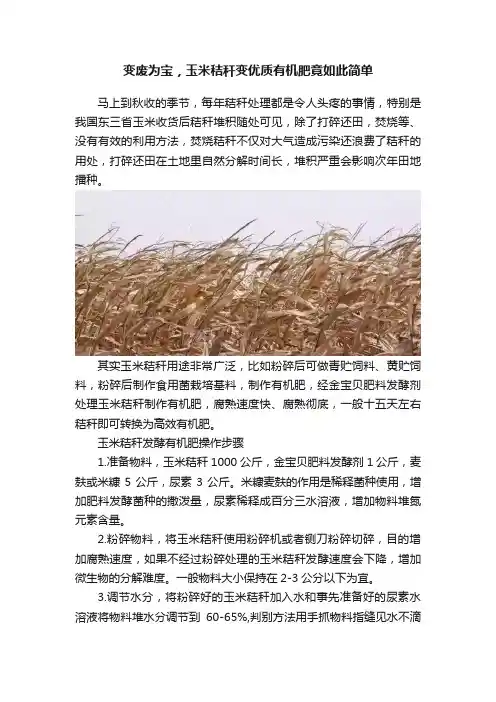 变废为宝，玉米秸秆变优质有机肥竟如此简单

马上到秋收的季节，每年秸秆处理都是令人头疼的事情，特别是我国东三省玉米收货后秸秆堆积随处可见，除了打碎还田，焚烧等、没有有效的利用方法，焚烧秸秆不仅对大气造成污染还浪费了秸秆的用处，打碎还田在土地里自然分解时间长，堆积严重会影响次年田地播种。

其实玉米秸秆用途非常广泛，比如粉碎后可做青贮饲料、黄贮饲料，粉碎后制作食用菌栽培基料，制作有机肥，经金宝贝肥料发酵剂处理玉米秸秆制作有机肥，腐熟速度快、腐熟彻底，一般十五天左右秸秆即可转换为高效有机肥。

玉米秸秆发酵有机肥操作步骤

1.准备物料，玉米秸秆 1000 公斤，金宝贝肥料发酵剂 1 公斤，麦麸或米糠 5 公斤，尿素 3 公斤。米糠麦麸的作用是稀释菌种使用，增加肥料发酵菌种的撒泼量，尿素稀释成百分三水溶液，增加物料堆氮元素含量。

2.粉碎物料，将玉米秸秆使用粉碎机或者铡刀粉碎切碎，目的增加腐熟速度，如果不经过粉碎处理的玉米秸秆发酵速度会下降，增加微生物的分解难度。一般物料大小保持在 2-3 公分以下为宜。

3.调节水分，将粉碎好的玉米秸秆加入水和事先准备好的尿素水溶液将物料堆水分调节到 60-65%,判别方法用手抓物料指缝见水不滴